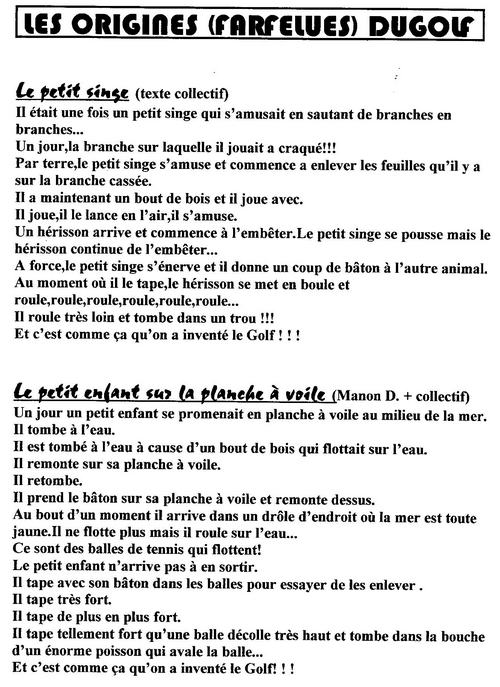 LES ORIGINES (FARFELUES) DUGOLF

Le petit singe (texte collectif)
Il était une fois un petit singe qui s'amusait en sautant de branches en branches...
Un jour,la branche sur laquelle il jouait a craqué!!!
Par terre,le petit singe s'amuse et commence a enlever les feuilles qu'il y a sur la branche cassée.
Il a maintenant un bout de bois et il joue avec.
Il joue,il le lance en l'air,il s'amuse.
Un hérisson arrive et commence à l'embêter.Le petit singe se pousse mais le hérisson continue de l'embêter...
A force,le petit singe s'énerve et il donne un coup de bâton à l'autre animal.
Au moment où il le tape,le hérisson se met en boule et roule,roule,roule,roule,roule,roule...
Il roule très loin et tombe dans un trou !!!
Et c'est comme ça qu'on a inventé le Golf ! ! !

Le petit enfant sur la planche à voile (Manon D. + collectif)
Un jour un petit enfant se promenait en planche à voile au milieu de la mer.
Il tombe à l'eau.
Il est tombé à l'eau à cause d'un bout de bois qui flottait sur l'eau.
Il remonte sur sa planche à voile.
Il retombe.
Il prend le bâton sur sa planche à voile et remonte dessus.
Au bout d'un moment il arrive dans un drôle d'endroit où la mer est toute jaune.Il ne flotte plus mais il roule sur l'eau...
Ce sont des balles de tennis qui flottent!
Le petit enfant n'arrive pas à en sortir.
Il tape avec son bâton dans les balles pour essayer de les enlever .
Il tape très fort.
Il tape de plus en plus fort.
Il tape tellement fort qu'une balle décolle très haut et tombe dans la bouche d'un énorme poisson qui avale la balle...
Et c'est comme ça qu'on a inventé le Golf! ! !